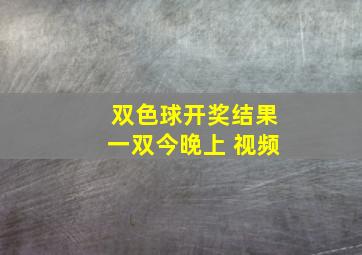 双色球开奖结果
一双今晚上 视频